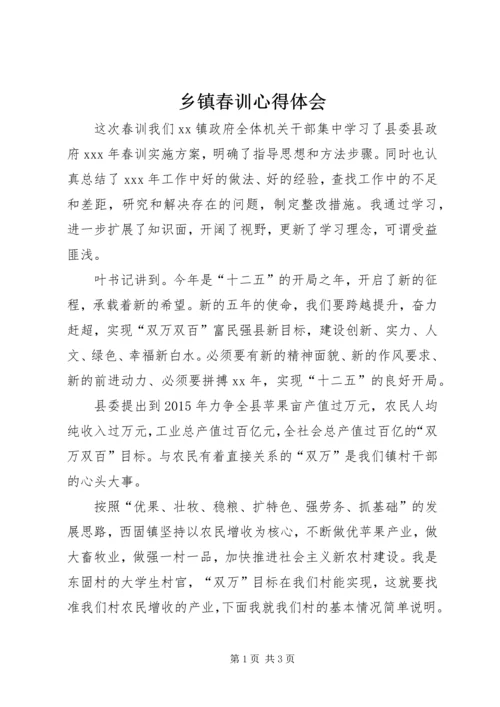 乡镇春训心得体会

这次春训我们xx镇政府全体机关干部集中学习了县委县政府xxx年春训实施方案，明确了指导思想和方法步骤。同时也认真总结了xxx年工作中好的做法、好的经验，查找工作中的不足和差距，研究和解决存在的问题，制定整改措施。我通过学习，进一步扩展了知识面，开阔了视野，更新了学习理念，可谓受益匪浅。

叶书记讲到。今年是“十二五”的开局之年，开启了新的征程，承载着新的希望。新的五年的使命，我们要跨越提升，奋力赶超，实现“双万双百”富民强县新目标，建设创新、实力、人文、绿色、幸福新白水。必须要有新的精神面貌、新的作风要求、新的前进动力、必须要拼搏xx年，实现“十二五”的良好开局。

县委提出到2015年力争全县苹果亩产值过万元，农民人均纯收入过万元，工业总产值过百亿元，全社会总产值过百亿的“双万双百”目标。与农民有着直接关系的“双万”是我们镇村干部的心头大事。

按照“优果、壮牧、稳粮、扩特色、强劳务、抓基础”的发展思路，西固镇坚持以农民增收为核心，不断做优苹果产业，做大畜牧业，做强一村一品，加快推进社会主义新农村建设。我是东固村的大学生村官，“双万”目标在我们村能实现，这就要找准我们村农民增收的产业，下面我就我们村的基本情况简单说明。

第1页 共3页